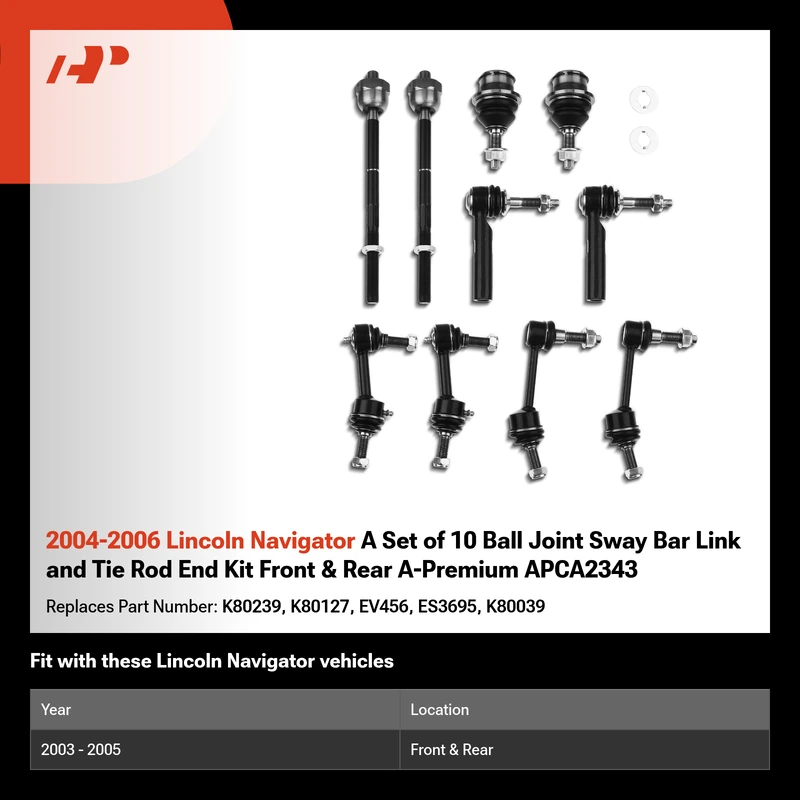 2004-2006 Lincoln Navigator A Set of 10 Ball Joint Sway Bar Link and Tie Rod End Kit Front & Rear A-Premium APCA2343

Replaces Part Number: K80239, K80127, EV456, ES3695, K80039

Fit with these Lincoln Navigator vehicles

| Year | Location |
|---|---|
| 2003 - 2005 | Front & Rear |